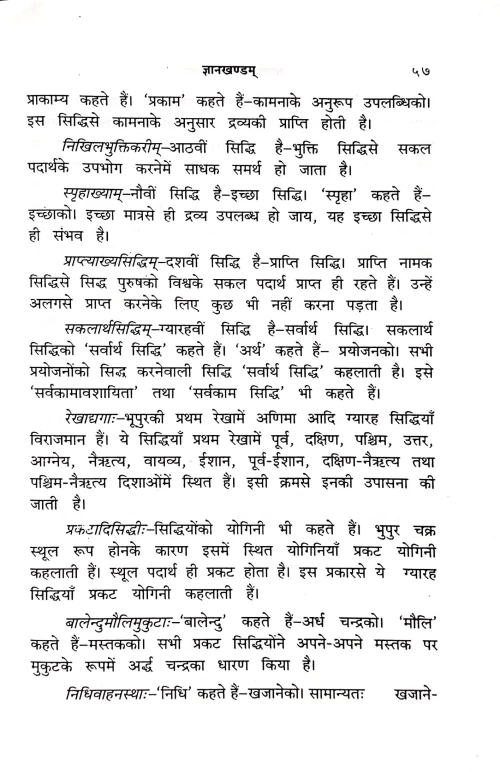 ज्ञानखण्डम्  ५७

प्राकाम्य कहते हैं। 'प्रकाम' कहते हैं–कामनाके अनुरूप उपलब्धिको। इस सिद्धिसे कामनाके अनुसार द्रव्यकी प्राप्ति होती है।

निखिलभुक्तिकरीम्–आठवीं सिद्धि है–भुक्ति सिद्धिसे सकल पदार्थके उपभोग करनेमें साधक समर्थ हो जाता है।

स्पृहाख्याम्–नौवीं सिद्धि है–इच्छा सिद्धि। 'स्पृहा' कहते हैं–इच्छाको। इच्छा मात्रसे ही द्रव्य उपलब्ध हो जाय, यह इच्छा सिद्धिसे ही संभव है।

प्राप्त्याख्यसिद्धिम्–दशवीं सिद्धि है–प्राप्ति सिद्धि। प्राप्ति नामक सिद्धिसे सिद्ध पुरुषको विश्वके सकल पदार्थ प्राप्त ही रहते हैं। उन्हें अलगसे प्राप्त करनेके लिए कुछ भी नहीं करना पड़ता है।

सकलार्थसिद्धिम्–ग्यारहवीं सिद्धि है–सर्वार्थ सिद्धि। सकलार्थ सिद्धिको 'सर्वार्थ सिद्धि' कहते हैं। 'अर्थ' कहते हैं– प्रयोजनको। सभी प्रयोजनोंको सिद्ध करनेवाली सिद्धि 'सर्वार्थ सिद्धि' कहलाती है। इसे 'सर्वकामावशायिता' तथा 'सर्वकाम सिद्धि' भी कहते हैं।

रेखाद्यगाः–भूपुरकी प्रथम रेखामें अणिमा आदि ग्यारह सिद्धियाँ विराजमान हैं। ये सिद्धियाँ प्रथम रेखामें पूर्व, दक्षिण, पश्चिम, उत्तर, आग्नेय, नैऋत्य, वायव्य, ईशान, पूर्व-ईशान, दक्षिण-नैऋत्य तथा पश्चिम-नैऋत्य दिशाओंमें स्थित हैं। इसी क्रमसे इनकी उपासना की जाती है।

प्रकटादिसिद्धीः–सिद्धियोंको योगिनी भी कहते हैं। भुपुर चक्र स्थूल रूप होनके कारण इसमें स्थित योगिनियाँ प्रकट योगिनी कहलाती हैं। स्थूल पदार्थ ही प्रकट होता है। इस प्रकारसे ये ग्यारह सिद्धियाँ प्रकट योगिनी कहलाती हैं।

बालेन्दुमौलिमुकुटाः–'बालेन्दु' कहते हैं–अर्ध चन्द्रको। 'मौलि' कहते हैं–मस्तकको। सभी प्रकट सिद्धियोंने अपने-अपने मस्तक पर मुकुटके रूपमें अर्द्ध चन्द्रका धारण किया है।

निधिवाहनस्थाः–'निधि' कहते हैं–खजानेको। सामान्यतः खजाने-